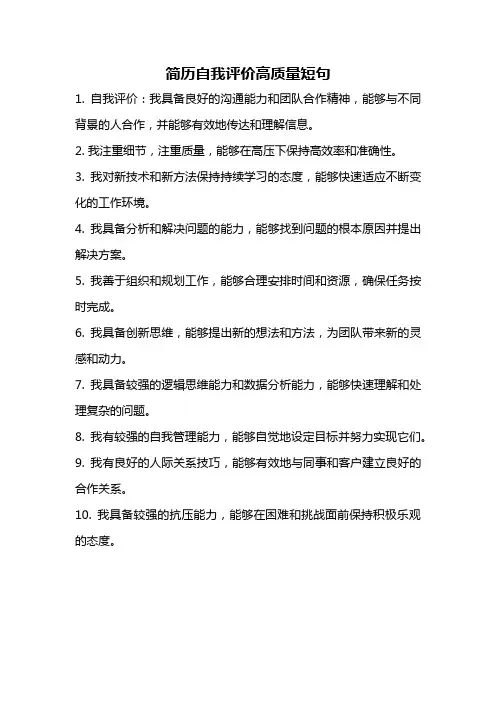 简历自我评价高质量短句

1. 自我评价：我具备良好的沟通能力和团队合作精神，能够与不同背景的人合作，并能够有效地传达和理解信息。

2. 我注重细节，注重质量，能够在高压下保持高效率和准确性。

3. 我对新技术和新方法保持持续学习的态度，能够快速适应不断变化的工作环境。

4. 我具备分析和解决问题的能力，能够找到问题的根本原因并提出解决方案。

5. 我善于组织和规划工作，能够合理安排时间和资源，确保任务按时完成。

6. 我具备创新思维，能够提出新的想法和方法，为团队带来新的灵感和动力。

7. 我具备较强的逻辑思维能力和数据分析能力，能够快速理解和处理复杂的问题。

8. 我有较强的自我管理能力，能够自觉地设定目标并努力实现它们。

9. 我有良好的人际关系技巧，能够有效地与同事和客户建立良好的合作关系。

10. 我具备较强的抗压能力，能够在困难和挑战面前保持积极乐观的态度。